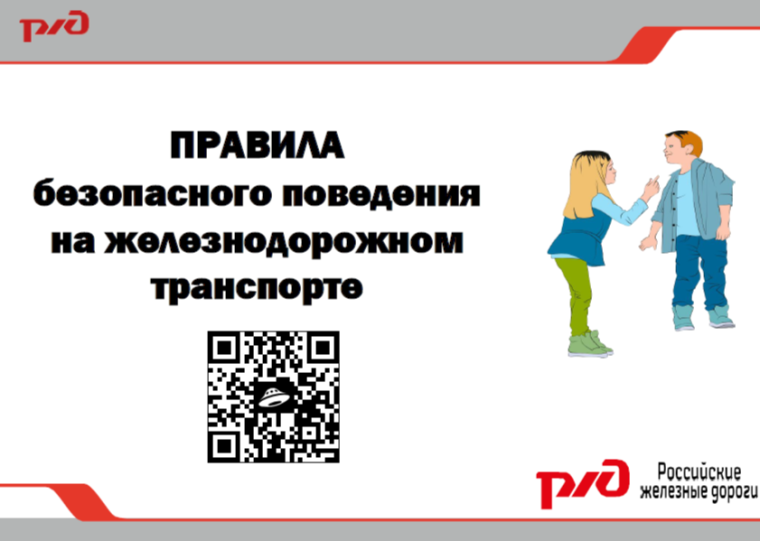 РЖД

ПРАВИЛА
безопасного поведения
на железнодорожном
транспорте

РЖД Российские железные дороги